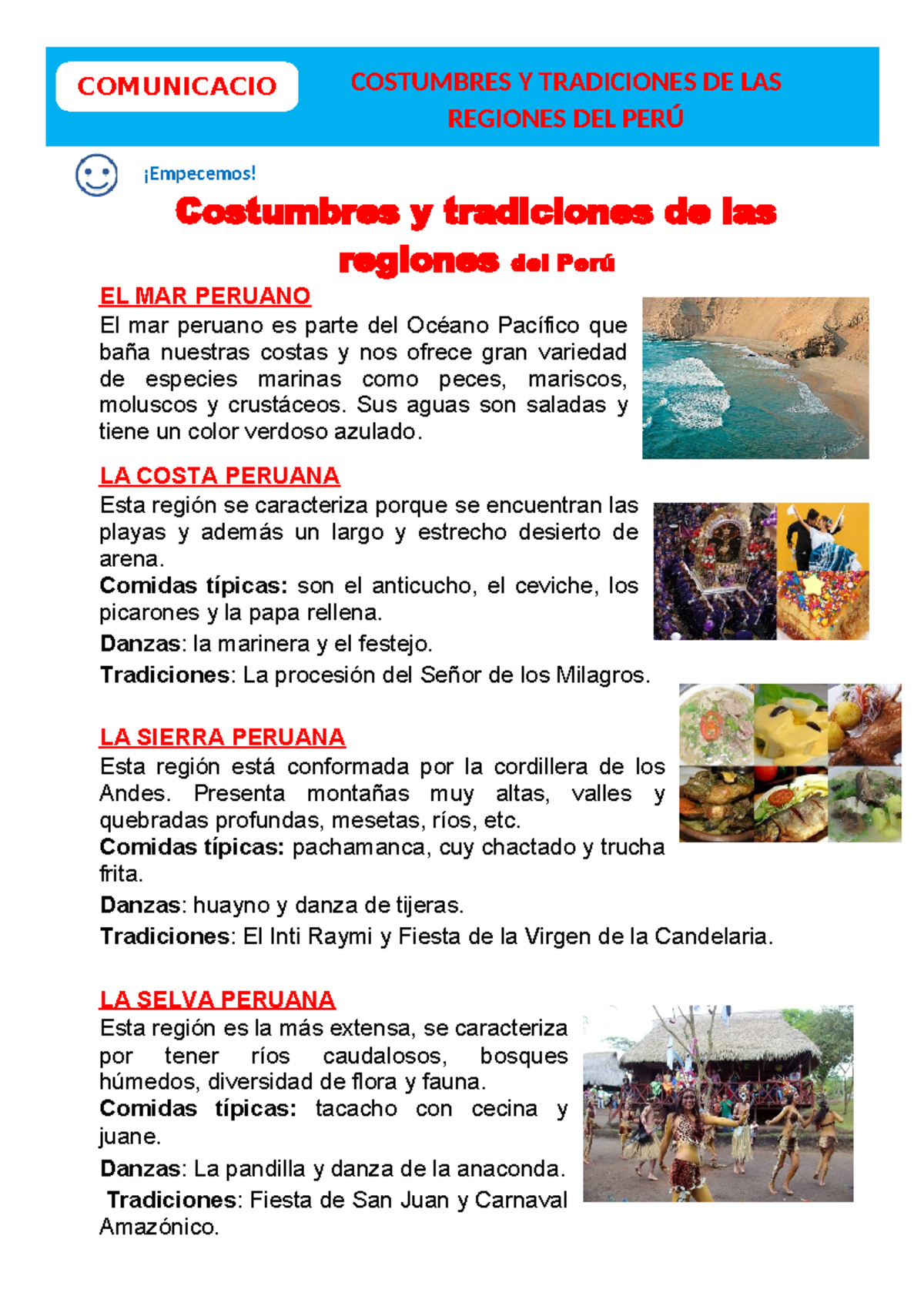 COMUNICACIO

COSTUMBRES Y TRADICIONES DE LAS REGIONES DEL PERÚ

¡Empecemos!

Costumbres y tradiciones de las regiones del Perú

EL MAR PERUANO
El mar peruano es parte del Océano Pacífico que baña nuestras costas y nos ofrece gran variedad de especies marinas como peces, mariscos, moluscos y crustáceos. Sus aguas son saladas y tiene un color verdoso azulado.

LA COSTA PERUANA
Esta región se caracteriza porque se encuentran las playas y además un largo y estrecho desierto de arena.
Comidas típicas: son el anticucho, el ceviche, los picarones y la papa rellena.
Danzas: la marinera y el festejo.
Tradiciones: La procesión del Señor de los Milagros.

LA SIERRA PERUANA
Esta región está conformada por la cordillera de los Andes. Presenta montañas muy altas, valles y quebradas profundas, mesetas, ríos, etc.
Comidas típicas: pachamanca, cuy chactado y trucha frita.
Danzas: huayno y danza de tijeras.
Tradiciones: El Inti Raymi y Fiesta de la Virgen de la Candelaria.

LA SELVA PERUANA
Esta región es la más extensa, se caracteriza por tener ríos caudalosos, bosques húmedos, diversidad de flora y fauna.
Comidas típicas: tacacho con cecina y juane.
Danzas: La pandilla y danza de la anaconda.
Tradiciones: Fiesta de San Juan y Carnaval Amazónico.